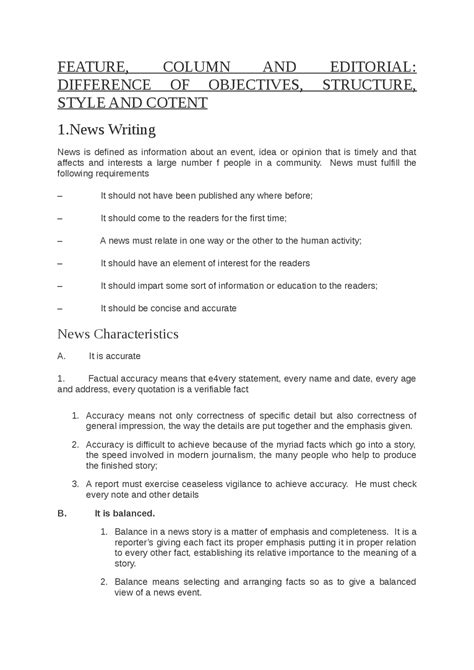 FEATURE, COLUMN AND EDITORIAL: DIFFERENCE OF OBJECTIVES, STRUCTURE, STYLE AND COTENT

1.News Writing

News is defined as information about an event, idea or opinion that is timely and that affects and interests a large number f people in a community. News must fulfill the following requirements

– It should not have been published any where before;

– It should come to the readers for the first time;

– A news must relate in one way or the other to the human activity;

– It should have an element of interest for the readers

– It should impart some sort of information or education to the readers;

– It should be concise and accurate

News Characteristics

A. It is accurate

1. Factual accuracy means that e4very statement, every name and date, every age and address, every quotation is a verifiable fact

1. Accuracy means not only correctness of specific detail but also correctness of general impression, the way the details are put together and the emphasis given.

2. Accuracy is difficult to achieve because of the myriad facts which go into a story, the speed involved in modern journalism, the many people who help to produce the finished story;

3. A report must exercise ceaseless vigilance to achieve accuracy. He must check every note and other details

B. It is balanced.

1. Balance in a news story is a matter of emphasis and completeness. It is a reporter's giving each fact its proper emphasis putting it in proper relation to every other fact, establishing its relative importance to the meaning of a story.

2. Balance means selecting and arranging facts so as to give a balanced view of a news event.